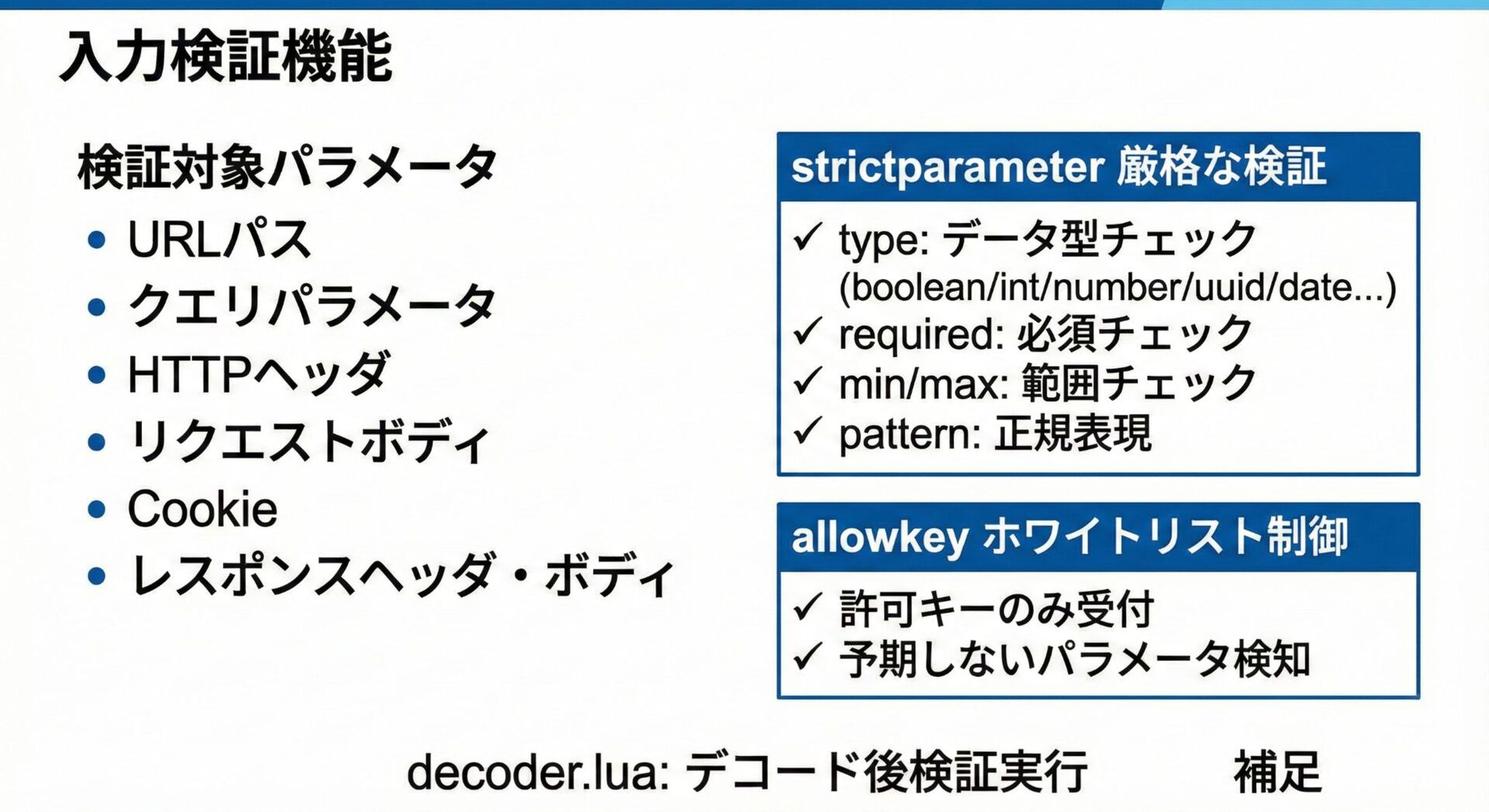 入力検証機能

検証対象パラメータ

• URLパス
• クエリパラメータ
• HTTPヘッダ
• リクエストボディ
• Cookie
• レスポンスヘッダ・ボディ

strictparameter 厳格な検証

✓ type: データ型チェック (boolean/int/number/uuid/date...)
✓ required: 必須チェック
✓ min/max: 範囲チェック
✓ pattern: 正規表現

allowkey ホワイトリスト制御

✓ 許可キーのみ受付
✓ 予期しないパラメータ検知

decoder.lua: デコード後検証実行 補足